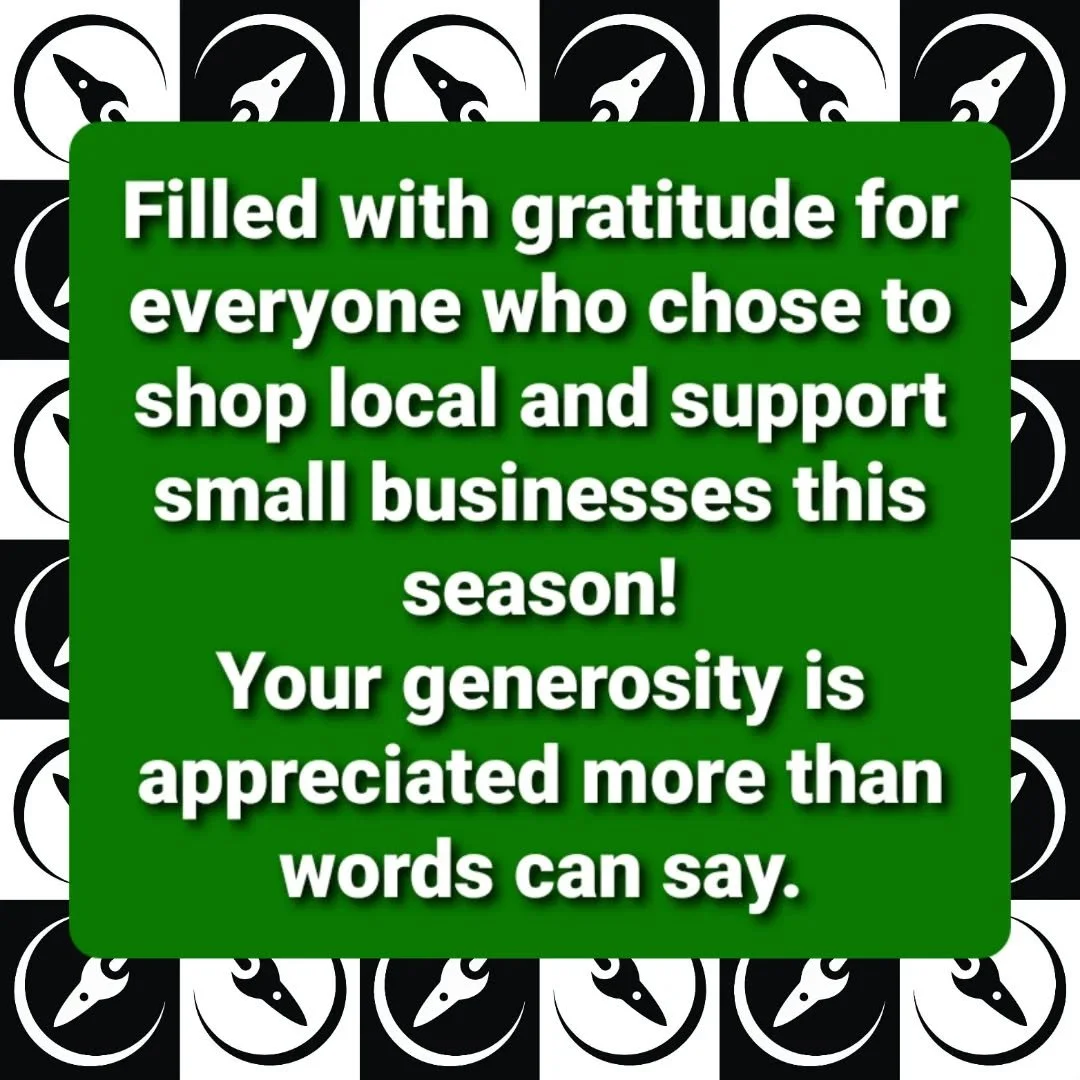 Filled with gratitude for everyone who chose to shop local and support small businesses this season!
Your generosity is appreciated more than words can say.